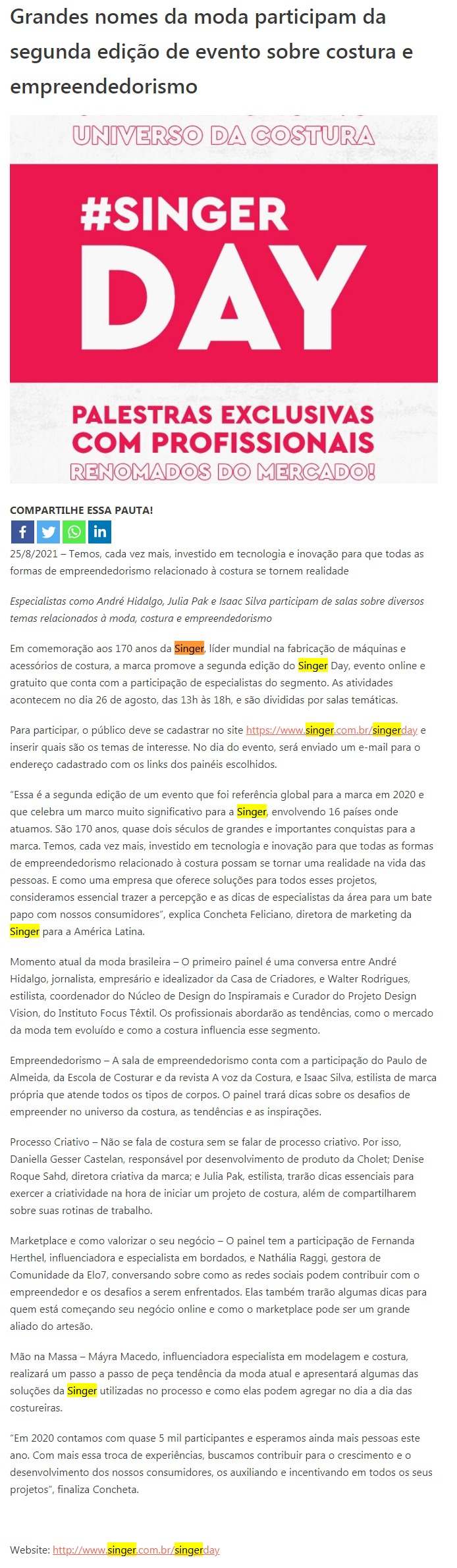 Grandes nomes da moda participam da segunda edição de evento sobre costura e empreendedorismo

UNIVERSO DA COSTURA

#SINGER DAY

PALESTRAS EXCLUSIVAS COM PROFISSIONAIS RENOMADOS DO MERCADO!

COMPARTILHE ESSA PAUTA!

25/8/2021 – Temos, cada vez mais, investido em tecnologia e inovação para que todas as formas de empreendedorismo relacionado à costura se tornem realidade

Especialistas como André Hidalgo, Julia Pak e Isaac Silva participam de salas sobre diversos temas relacionados à moda, costura e empreendedorismo

Em comemoração aos 170 anos da Singer, líder mundial na fabricação de máquinas e acessórios de costura, a marca promove a segunda edição do Singer Day, evento online e gratuito que conta com a participação de especialistas do segmento. As atividades acontecem no dia 26 de agosto, das 13h às 18h, e são divididas por salas temáticas.

Para participar, o público deve se cadastrar no site https://www.singer.com.br/singerday e inserir quais são os temas de interesse. No dia do evento, será enviado um e-mail para o endereço cadastrado com os links dos painéis escolhidos.

"Essa é a segunda edição de um evento que foi referência global para a marca em 2020 e que celebra um marco muito significativo para a Singer, envolvendo 16 países onde atuamos. São 170 anos, quase dois séculos de grandes e importantes conquistas para a marca. Temos, cada vez mais, investido em tecnologia e inovação para que todas as formas de empreendedorismo relacionado à costura possam se tornar uma realidade na vida das pessoas. E como uma empresa que oferece soluções para todos esses projetos, consideramos essencial trazer a percepção e as dicas de especialistas da área para um bate papo com nossos consumidores", explica Concheta Feliciano, diretora de marketing da Singer para a América Latina.

Momento atual da moda brasileira – O primeiro painel é uma conversa entre André Hidalgo, jornalista, empresário e idealizador da Casa de Criadores, e Walter Rodrigues, estilista, coordenador do Núcleo de Design do Inspiramais e Curador do Projeto Design Vision, do Instituto Focus Têxtil. Os profissionais abordarão as tendências, como o mercado da moda tem evoluído e como a costura influencia esse segmento.

Empreendedorismo – A sala de empreendedorismo conta com a participação do Paulo de Almeida, da Escola de Costurar e da revista A voz da Costura, e Isaac Silva, estilista de marca própria que atende todos os tipos de corpos. O painel trará dicas sobre os desafios de empreender no universo da costura, as tendências e as inspirações.

Processo Criativo – Não se fala de costura sem se falar de processo criativo. Por isso, Daniella Gesser Castelan, responsável por desenvolvimento de produto da Cholet; Denise Roque Sahd, diretora criativa da marca; e Julia Pak, estilista, trarão dicas essenciais para exercer a criatividade na hora de iniciar um projeto de costura, além de compartilharem sobre suas rotinas de trabalho.

Marketplace e como valorizar o seu negócio – O painel tem a participação de Fernanda Herthel, influenciadora e especialista em bordados, e Nathália Raggi, gestora de Comunidade da Elo7, conversando sobre como as redes sociais podem contribuir com o empreendedor e os desafios a serem enfrentados. Elas também trarão algumas dicas para quem está começando seu negócio online e como o marketplace pode ser um grande aliado do artesão.

Mão na Massa – Máyra Macedo, influenciadora especialista em modelagem e costura, realizará um passo a passo de peça tendência da moda atual e apresentará algumas das soluções da Singer utilizadas no processo e como elas podem agregar no dia a dia das costureiras.

"Em 2020 contamos com quase 5 mil participantes e esperamos ainda mais pessoas este ano. Com mais essa troca de experiências, buscamos contribuir para o crescimento e o desenvolvimento dos nossos consumidores, os auxiliando e incentivando em todos os seus projetos", finaliza Concheta.

Website: http://www.singer.com.br/singerday